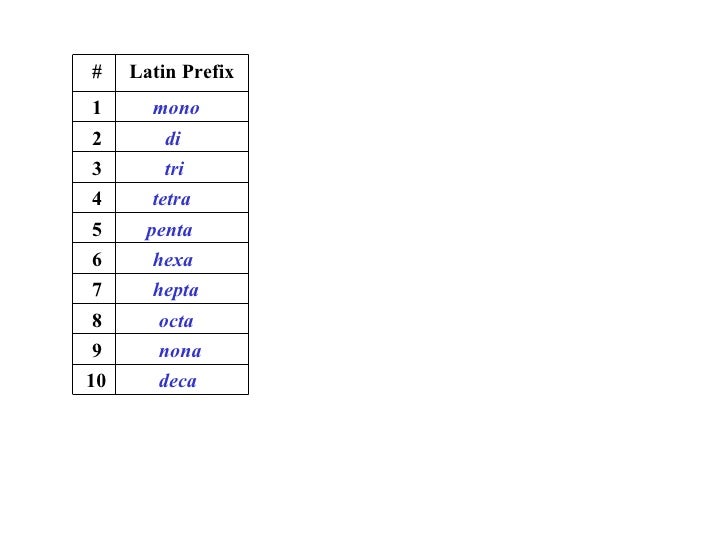 | # | Latin Prefix |
|---|---|
| 1 | mono |
| 2 | di |
| 3 | tri |
| 4 | tetra |
| 5 | penta |
| 6 | hexa |
| 7 | hepta |
| 8 | octa |
| 9 | nona |
| 10 | deca |